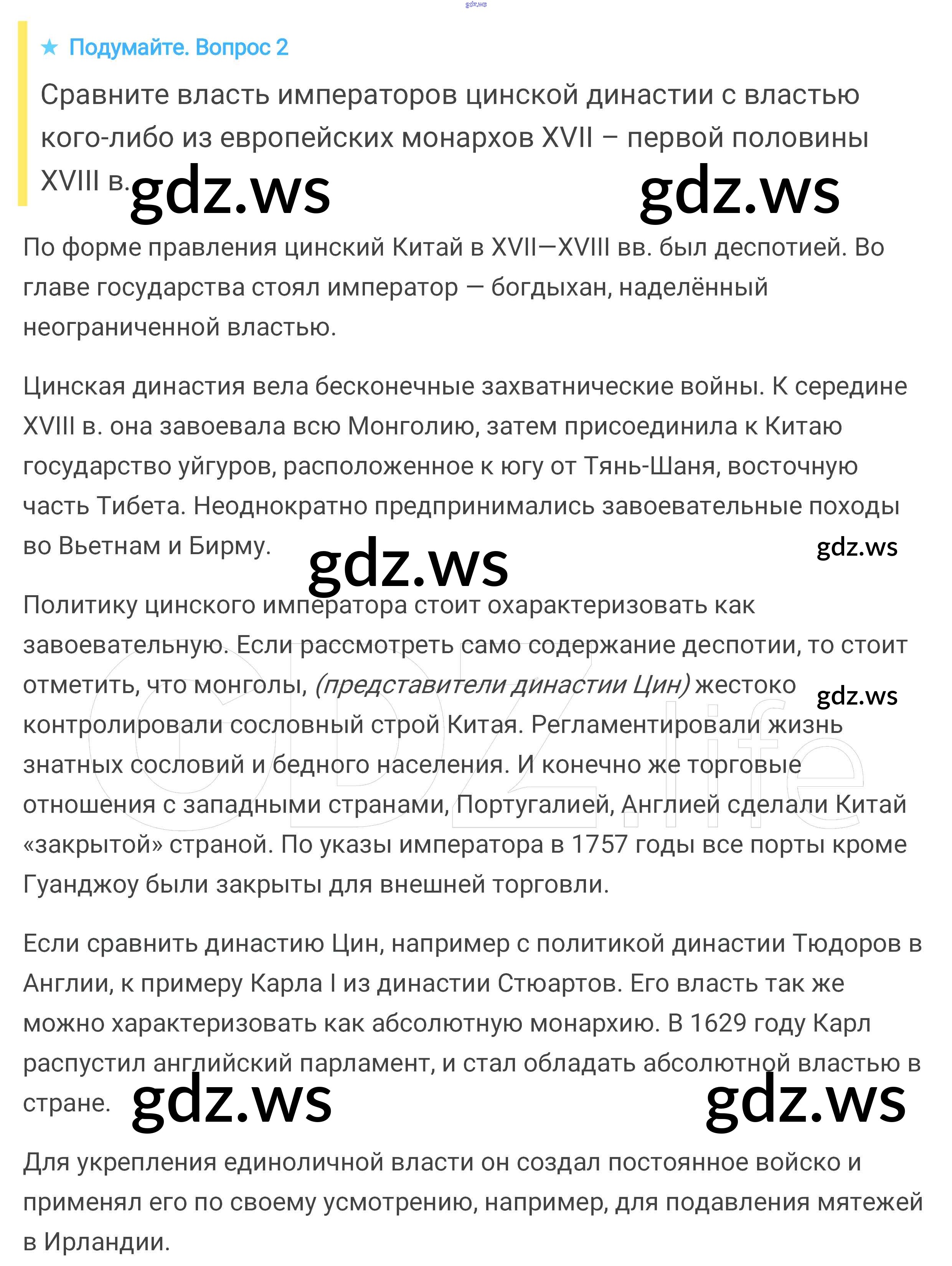 gdz.ws

★ Подумайте. Вопрос 2

Сравните власть императоров цинской династии с властью кого-либо из европейских монархов XVII – первой половины XVIII в.

gdz.ws gdz.ws

По форме правления цинский Китай в XVII—XVIII вв. был деспотией. Во главе государства стоял император — богдыхан, наделённый неограниченной властью.

Цинская династия вела бесконечные захватнические войны. К середине XVIII в. она завоевала всю Монголию, затем присоединила к Китаю государство уйгуров, расположенное к югу от Тянь-Шаня, восточную часть Тибета. Неоднократно предпринимались завоевательные походы во Вьетнам и Бирму.

gdz.ws gdz.ws

Политику цинского императора стоит охарактеризовать как завоевательную. Если рассмотреть само содержание деспотии, то стоит отметить, что монголы, (представители династии Цин) жестоко контролировали сословный строй Китая. Регламентировали жизнь знатных сословий и бедного населения. И конечно же торговые отношения с западными странами, Португалией, Англией сделали Китай «закрытой» страной. По указы императора в 1757 годы все порты кроме Гуанджоу были закрыты для внешней торговли.

gdz.ws

GDZ.life

Если сравнить династию Цин, например с политикой династии Тюдоров в Англии, к примеру Карла I из династии Стюартов. Его власть так же можно характеризовать как абсолютную монархию. В 1629 году Карл распустил английский парламент, и стал обладать абсолютной властью в стране.

gdz.ws gdz.ws

Для укрепления единоличной власти он создал постоянное войско и применял его по своему усмотрению, например, для подавления мятежей в Ирландии.